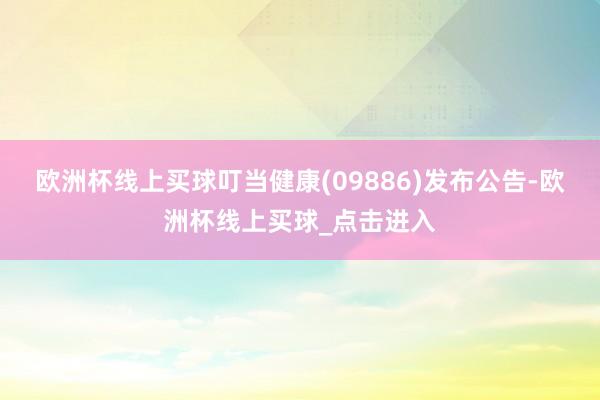 欧洲杯线上买球叮当健康(09886)发布公告-欧洲杯线上买球_点击进入